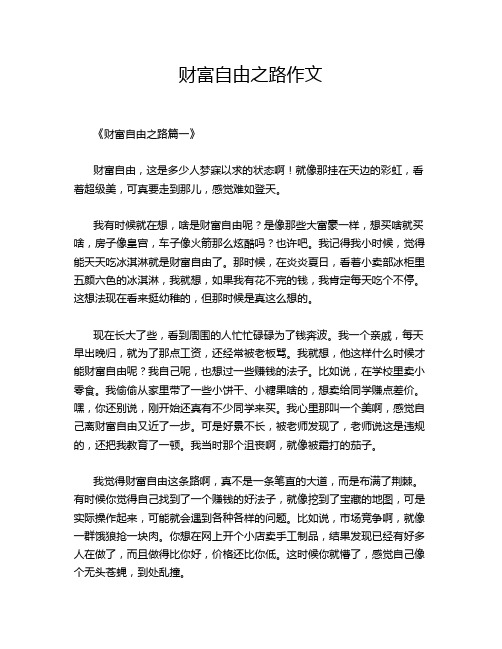 财富自由之路作文

《财富自由之路篇一》

财富自由，这是多少人梦寐以求的状态啊！就像那挂在天边的彩虹，看着超级美，可真要走到那儿，感觉难如登天。

我有时候就在想，啥是财富自由呢？是像那些大富豪一样，想买啥就买啥，房子像皇宫，车子像火箭那么炫酷吗？也许吧。我记得我小时候，觉得能天天吃冰淇淋就是财富自由了。那时候，在炎炎夏日，看着小卖部冰柜里五颜六色的冰淇淋，我就想，如果我有花不完的钱，我肯定每天吃个不停。这想法现在看来挺幼稚的，但那时候是真这么想的。

现在长大了些，看到周围的人忙忙碌碌为了钱奔波。我一个亲戚，每天早出晚归，就为了那点工资，还经常被老板骂。我就想，他这样什么时候才能财富自由呢？我自己呢，也想过一些赚钱的法子。比如说，在学校里卖小零食。我偷偷从家里带了一些小饼干、小糖果啥的，想卖给同学赚点差价。嘿，你还别说，刚开始还真有不少同学来买。我心里那叫一个美啊，感觉自己离财富自由又近了一步。可是好景不长，被老师发现了，老师说这是违规的，还把我教育了一顿。我当时那个沮丧啊，就像被霜打的茄子。

我觉得财富自由这条路啊，真不是一条笔直的大道，而是布满了荆棘。有时候你觉得自己找到了一个赚钱的好法子，就像挖到了宝藏的地图，可是实际操作起来，可能就会遇到各种各样的问题。比如说，市场竞争啊，就像一群饿狼抢一块肉。你想在网上开个小店卖手工制品，结果发现已经有好多人在做了，而且做得比你好，价格还比你低。这时候你就懵了，感觉自己像个无头苍蝇，到处乱撞。